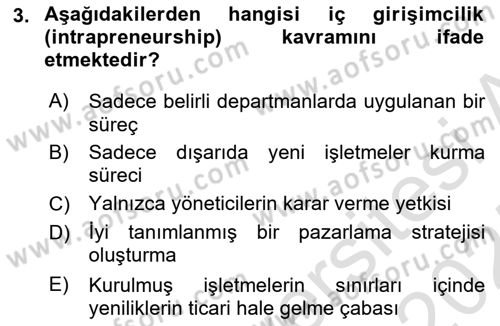 3. Aşağıdakilerden hangisi iç girişimcilik (intrapreneurship) kavramını ifade etmektedir?

A) Sadece belirli departmanlarda uygulanan bir süreç
B) Sadece dışarıda yeni işletmeler kurma süreci
C) Yalnızca yöneticilerin karar verme yetkisi
D) İyi tanımlanmış bir pazarlama stratejisi oluşturma
E) Kurulmuş işletmelerin sınırları içinde yeniliklerin ticari hale gelme çabası

www.aofsoru.com